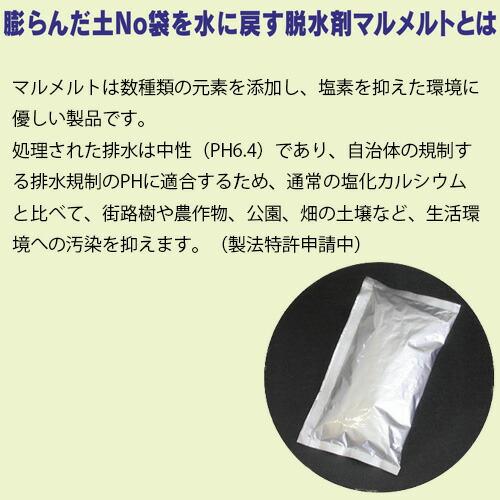 膨らんだ土No袋を水に戻す脱水剤マルメルトとは

マルメルトは数種類の元素を添加し、塩素を抑えた環境に優しい製品です。
処理された排水は中性（PH6.4）であり、自治体の規制する排水規制のPHに適合するため、通常の塩化カルシウムと比べて、街路樹や農作物、公園、畑の土壌など、生活環境への汚染を抑えます。（製法特許申請中）